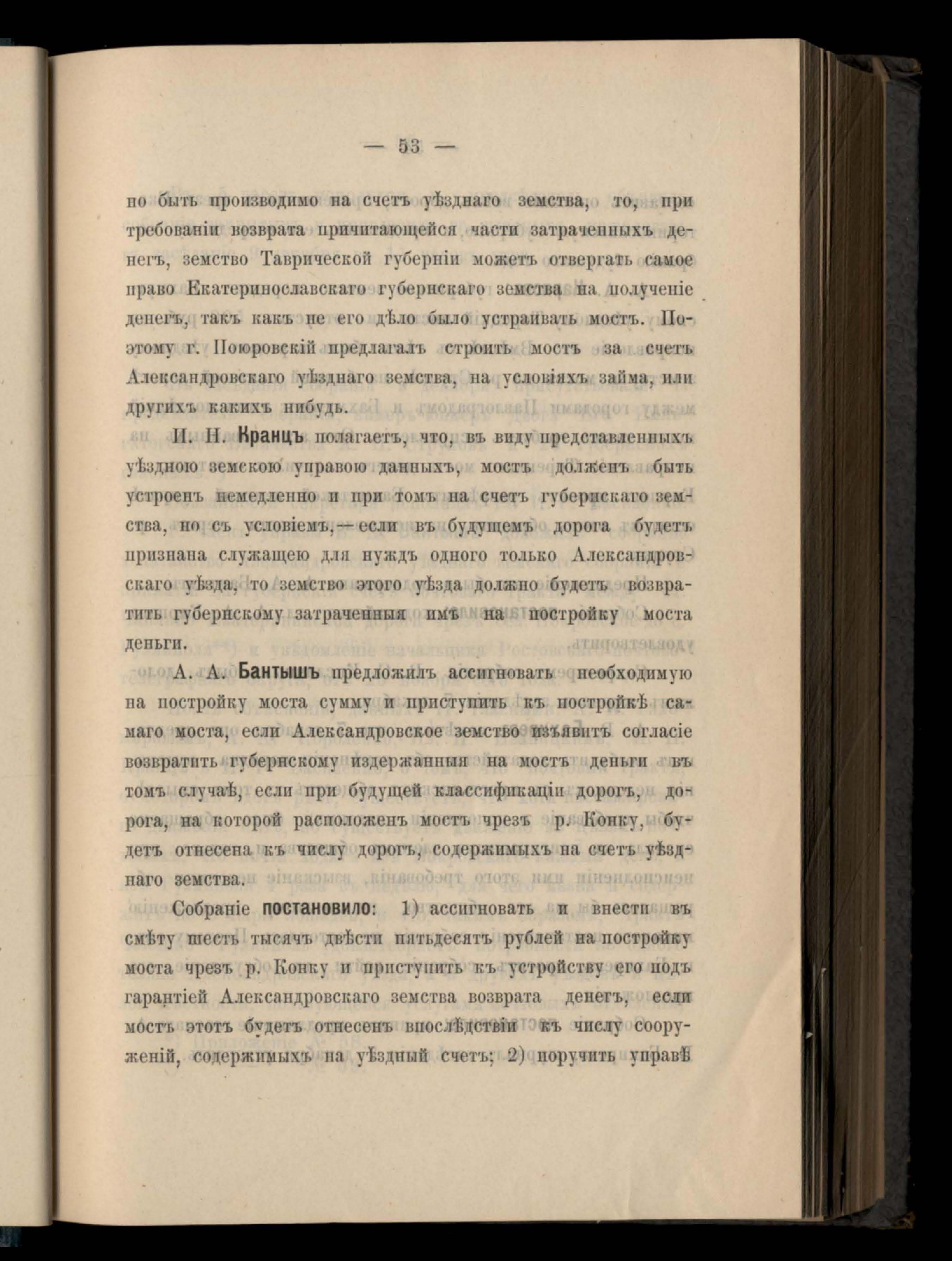 — 53 —

но быть производимо на счетъ уѣзднаго земства, то, при требованіи возврата причитающейся части затраченныхъ денегъ, земство Таврической губерніи можетъ отвергать самое право Екатеринославскаго губернскаго земства на полученіе денегъ, такъ какъ не его дѣло было устраивать мостъ. Поэтому г. Поюровскій предлагалъ строить мостъ за счетъ Александровскаго уѣзднаго земства, на условіяхъ займа, или другихъ какихъ нибудь.

И. Н. Кранцъ полагаетъ, что, въ виду представленныхъ уѣздною земскою управою данныхъ, мостъ долженъ быть устроенъ немедленно и при томъ на счетъ губернскаго земства, но съ условіемъ,—если въ будущемъ дорога будетъ признана служащею для нуждъ одного только Александровскаго уѣзда, то земство этого уѣзда должно будетъ возвратить губернскому затраченныя имъ на постройку моста деньги.

А. А. Бантышъ предложилъ ассигновать необходимую на постройку моста сумму и приступить къ постройкѣ самаго моста, если Александровское земство изъявитъ согласіе возвратить губернскому издержанныя на мостъ деньги въ томъ случаѣ, если при будущей классификаціи дорогъ, дорога, на которой расположенъ мостъ чрезъ р. Конку, будетъ отнесена къ числу дорогъ, содержимыхъ на счетъ уѣзднаго земства.

Собраніе постановило: 1) ассигновать и внести въ смѣту шесть тысячъ двѣсти пятьдесятъ рублей на постройку моста чрезъ р. Конку и приступить къ устройству его подъ гарантіей Александровскаго земства возврата денегъ, если мостъ этотъ будетъ отнесенъ впослѣдствіи къ числу сооруженій, содержимыхъ на уѣздный счетъ; 2) поручить управѣ